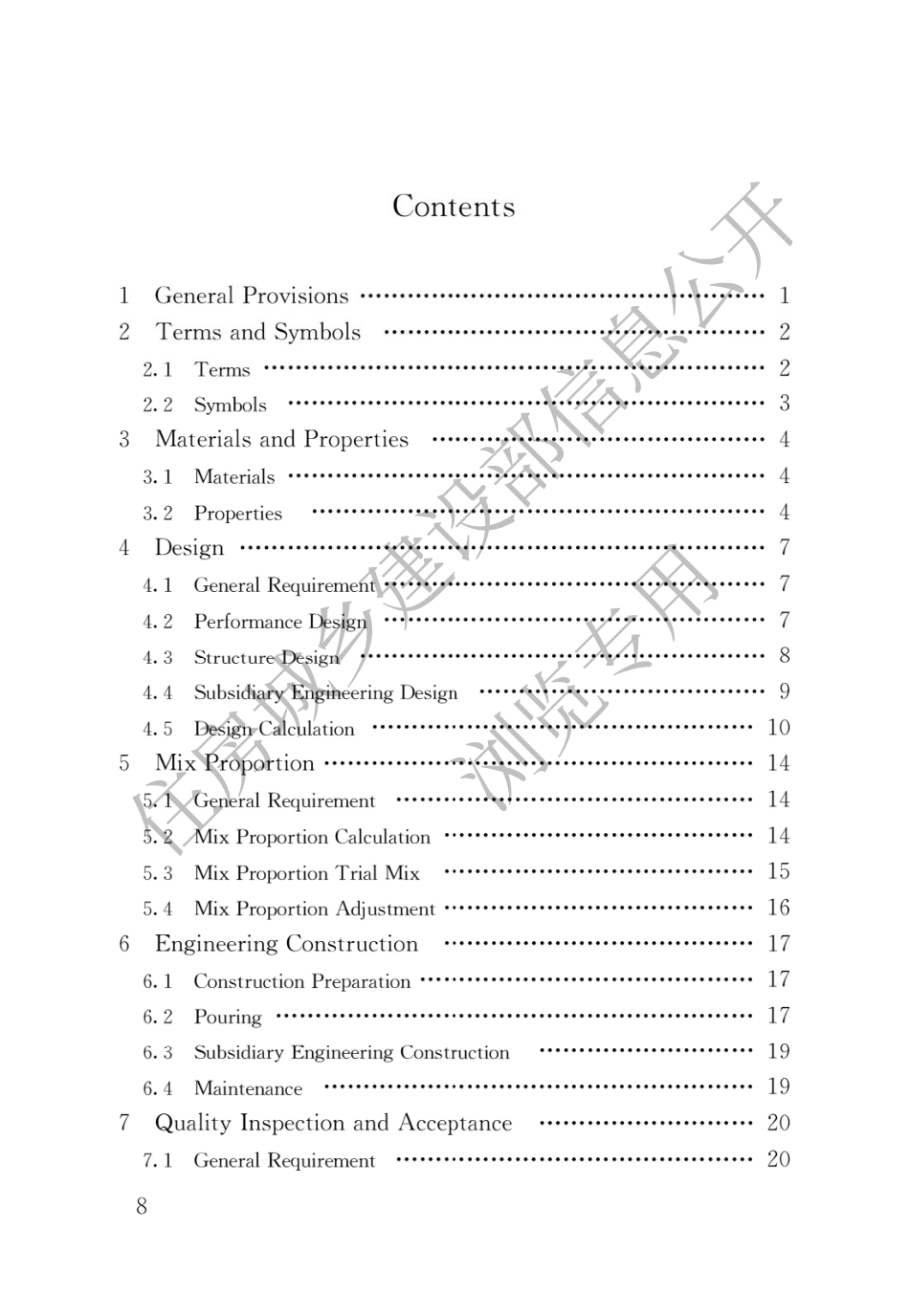 Contents

1 General Provisions 1
2 Terms and Symbols 2
2.1 Terms 2
2.2 Symbols 3
3 Materials and Properties 4
3.1 Materials 4
3.2 Properties 4
4 Design 7
4.1 General Requirement 7
4.2 Performance Design 7
4.3 Structure Design 8
4.4 Subsidiary Engineering Design 9
4.5 Design Calculation 10
5 Mix Proportion 14
5.1 General Requirement 14
5.2 Mix Proportion Calculation 14
5.3 Mix Proportion Trial Mix 15
5.4 Mix Proportion Adjustment 16
6 Engineering Construction 17
6.1 Construction Preparation 17
6.2 Pouring 17
6.3 Subsidiary Engineering Construction 19
6.4 Maintenance 19
7 Quality Inspection and Acceptance 20
7.1 General Requirement 20

8

住房城乡建设部信息公开
浏览专用